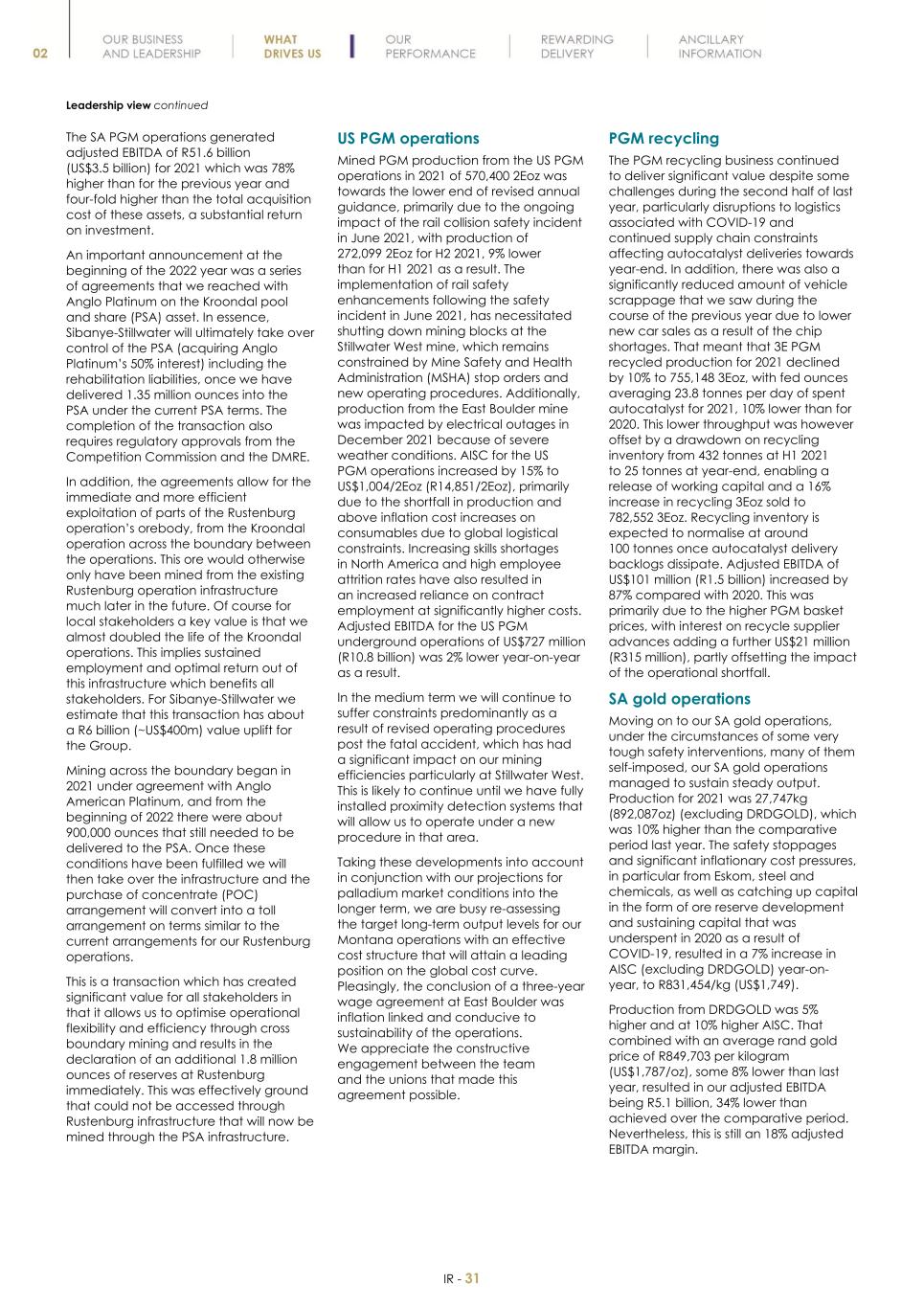 02

OUR BUSINESS AND LEADERSHIP

WHAT DRIVES US

OUR PERFORMANCE

REWARDING DELIVERY

ANCILLARY INFORMATION

Leadership view continued

The SA PGM operations generated adjusted EBITDA of R51.6 billion (US$3.5 billion) for 2021 which was 78% higher than for the previous year and four-fold higher than the total acquisition cost of these assets, a substantial return on investment.

An important announcement at the beginning of the 2022 year was a series of agreements that we reached with Anglo Platinum on the Kroondal pool and share (PSA) asset. In essence, Sibanye-Stillwater will ultimately take over control of the PSA (acquiring Anglo Platinum's 50% interest) including the rehabilitation liabilities, once we have delivered 1.35 million ounces into the PSA under the current PSA terms. The completion of the transaction also requires regulatory approvals from the Competition Commission and the DMRE.

In addition, the agreements allow for the immediate and more efficient exploitation of parts of the Rustenburg operation's orebody, from the Kroondal operation across the boundary between the operations. This ore would otherwise only have been mined from the existing Rustenburg operation infrastructure much later in the future. Of course for local stakeholders a key value is that we almost doubled the life of the Kroondal operations. This implies sustained employment and optimal return out of this infrastructure which benefits all stakeholders. For Sibanye-Stillwater we estimate that this transaction has about a R6 billion (~US$400m) value uplift for the Group.

Mining across the boundary began in 2021 under agreement with Anglo American Platinum, and from the beginning of 2022 there were about 900,000 ounces that still needed to be delivered to the PSA. Once these conditions have been fulfilled we will then take over the infrastructure and the purchase of concentrate (POC) arrangement will convert into a toll arrangement on terms similar to the current arrangements for our Rustenburg operations.

This is a transaction which has created significant value for all stakeholders in that it allows us to optimise operational flexibility and efficiency through cross boundary mining and results in the declaration of an additional 1.8 million ounces of reserves at Rustenburg immediately. This was effectively ground that could not be accessed through Rustenburg infrastructure that will now be mined through the PSA infrastructure.

US PGM operations

Mined PGM production from the US PGM operations in 2021 of 570,400 2Eoz was towards the lower end of revised annual guidance, primarily due to the ongoing impact of the rail collision safety incident in June 2021, with production of 272,099 2Eoz for H2 2021, 9% lower than for H1 2021 as a result. The implementation of rail safety enhancements following the safety incident in June 2021, has necessitated shutting down mining blocks at the Stillwater West mine, which remains constrained by Mine Safety and Health Administration (MSHA) stop orders and new operating procedures. Additionally, production from the East Boulder mine was impacted by electrical outages in December 2021 because of severe weather conditions. AISC for the US PGM operations increased by 15% to US$1,004/2Eoz (R14,851/2Eoz), primarily due to the shortfall in production and above inflation cost increases on consumables due to global logistical constraints. Increasing skills shortages in North America and high employee attrition rates have also resulted in an increased reliance on contract employment at significantly higher costs. Adjusted EBITDA for the US PGM underground operations of US$727 million (R10.8 billion) was 2% lower year-on-year as a result.

In the medium term we will continue to suffer constraints predominantly as a result of revised operating procedures post the fatal accident, which has had a significant impact on our mining efficiencies particularly at Stillwater West. This is likely to continue until we have fully installed proximity detection systems that will allow us to operate under a new procedure in that area.

Taking these developments into account in conjunction with our projections for palladium market conditions into the longer term, we are busy re-assessing the target long-term output levels for our Montana operations with an effective cost structure that will attain a leading position on the global cost curve. Pleasingly, the conclusion of a three-year wage agreement at East Boulder was inflation linked and conducive to sustainability of the operations. We appreciate the constructive engagement between the team and the unions that made this agreement possible.

PGM recycling

The PGM recycling business continued to deliver significant value despite some challenges during the second half of last year, particularly disruptions to logistics associated with COVID-19 and continued supply chain constraints affecting autocatalyst deliveries towards year-end. In addition, there was also a significantly reduced amount of vehicle scrappage that we saw during the course of the previous year due to lower new car sales as a result of the chip shortages. That meant that 3E PGM recycled production for 2021 declined by 10% to 755,148 3Eoz, with fed ounces averaging 23.8 tonnes per day of spent autocatalyst for 2021, 10% lower than for 2020. This lower throughput was however offset by a drawdown on recycling inventory from 432 tonnes at H1 2021 to 25 tonnes at year-end, enabling a release of working capital and a 16% increase in recycling 3Eoz sold to 782,552 3Eoz. Recycling inventory is expected to normalise at around 100 tonnes once autocatalyst delivery backlogs dissipate. Adjusted EBITDA of US$101 million (R1.5 billion) increased by 87% compared with 2020. This was primarily due to the higher PGM basket prices, with interest on recycle supplier advances adding a further US$21 million (R315 million), partly offsetting the impact of the operational shortfall.

SA gold operations

Moving on to our SA gold operations, under the circumstances of some very tough safety interventions, many of them self-imposed, our SA gold operations managed to sustain steady output. Production for 2021 was 27,747kg (892,087oz) (excluding DRDGOLD), which was 10% higher than the comparative period last year. The safety stoppages and significant inflationary cost pressures, in particular from Eskom, steel and chemicals, as well as catching up capital in the form of ore reserve development and sustaining capital that was underspent in 2020 as a result of COVID-19, resulted in a 7% increase in AISC (excluding DRDGOLD) year-on-year, to R831,454/kg (US$1,749).

Production from DRDGOLD was 5% higher and at 10% higher AISC. That combined with an average rand gold price of R849,703 per kilogram (US$1,787/oz), some 8% lower than last year, resulted in our adjusted EBITDA being R5.1 billion, 34% lower than achieved over the comparative period. Nevertheless, this is still an 18% adjusted EBITDA margin.

IR - 31